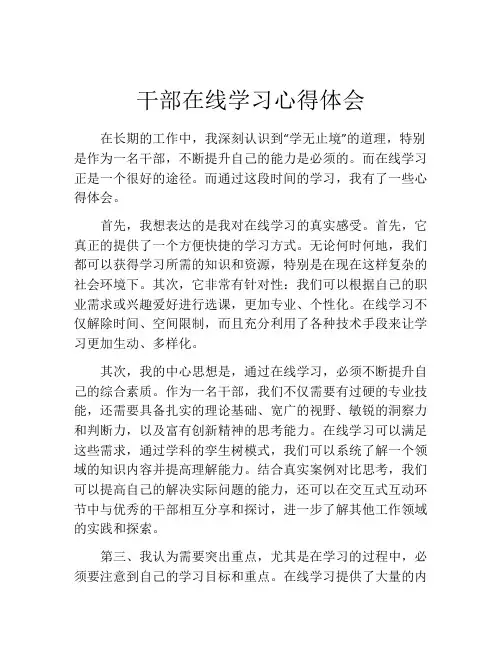 干部在线学习心得体会

在长期的工作中，我深刻认识到“学无止境”的道理，特别是作为一名干部，不断提升自己的能力是必须的。而在线学习正是一个很好的途径。而通过这段时间的学习，我有了一些心得体会。

首先，我想表达的是我对在线学习的真实感受。首先，它真正的提供了一个方便快捷的学习方式。无论何时何地，我们都可以获得学习所需的知识和资源，特别是在现在这样复杂的社会环境下。其次，它非常有针对性：我们可以根据自己的职业需求或兴趣爱好进行选课，更加专业、个性化。在线学习不仅解除时间、空间限制，而且充分利用了各种技术手段来让学习更加生动、多样化。

其次，我的中心思想是，通过在线学习，必须不断提升自己的综合素质。作为一名干部，我们不仅需要有过硬的专业技能，还需要具备扎实的理论基础、宽广的视野、敏锐的洞察力和判断力，以及富有创新精神的思考能力。在线学习可以满足这些需求，通过学科的孪生树模式，我们可以系统了解一个领域的知识内容并提高理解能力。结合真实案例对比思考，我们可以提高自己的解决实际问题的能力，还可以在交互式互动环节中与优秀的干部相互分享和探讨，进一步了解其他工作领域的实践和探索。

第三、我认为需要突出重点，尤其是在学习的过程中，必须要注意到自己的学习目标和重点。在线学习提供了大量的内